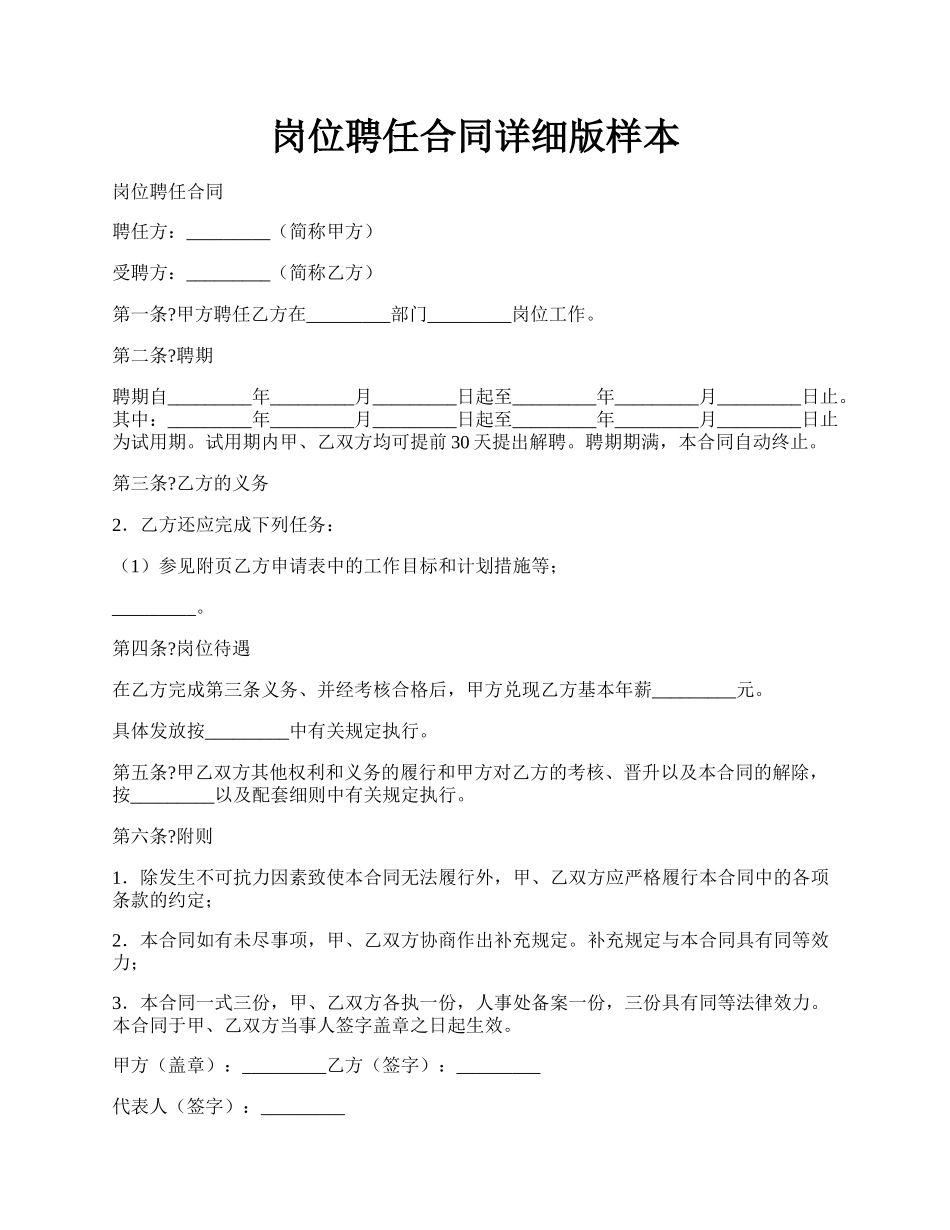 岗位聘任合同详细版样本

岗位聘任合同

聘任方：_________（简称甲方）

受聘方：_________（简称乙方）

第一条?甲方聘任乙方在_________部门_________岗位工作。

第二条?聘期

聘期自_________年_________月_________日起至_________年_________月_________日止。其中：_________年_________月_________日起至_________年_________月_________日止为试用期。试用期内甲、乙双方均可提前30天提出解聘。聘期期满，本合同自动终止。

第三条?乙方的义务

2．乙方还应完成下列任务：

（1）参见附页乙方申请表中的工作目标和计划措施等；

_________。

第四条?岗位待遇

在乙方完成第三条义务、并经考核合格后，甲方兑现乙方基本年薪_________元。

具体发放按_________中有关规定执行。

第五条?甲乙双方其他权利和义务的履行和甲方对乙方的考核、晋升以及本合同的解除，按_________以及配套细则中有关规定执行。

第六条?附则

1．除发生不可抗力因素致使本合同无法履行外，甲、乙双方应严格履行本合同中的各项条款的约定；

2．本合同如有未尽事项，甲、乙双方协商作出补充规定。补充规定与本合同具有同等效力；

3．本合同一式三份，甲、乙双方各执一份，人事处备案一份，三份具有同等法律效力。本合同于甲、乙双方当事人签字盖章之日起生效。

甲方（盖章）：_________乙方（签字）：_________

代表人（签字）：_________